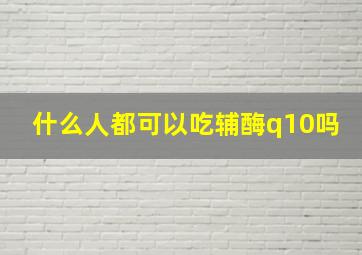 什么人都可以吃辅酶q10吗